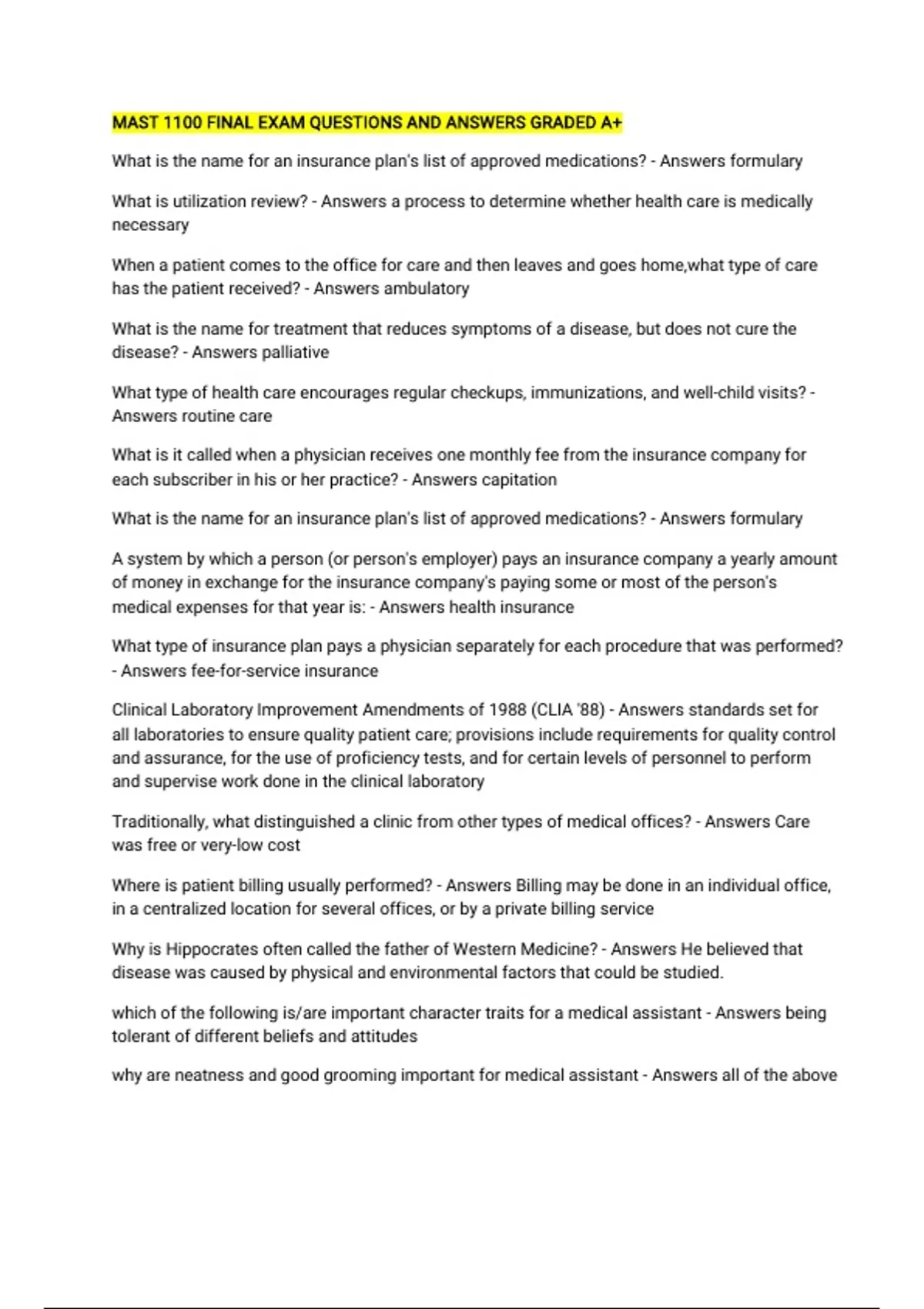 MAST 1100 FINAL EXAM QUESTIONS AND ANSWERS GRADED A+

What is the name for an insurance plan's list of approved medications? - Answers formulary

What is utilization review? - Answers a process to determine whether health care is medically necessary

When a patient comes to the office for care and then leaves and goes home,what type of care has the patient received? - Answers ambulatory

What is the name for treatment that reduces symptoms of a disease, but does not cure the disease? - Answers palliative

What type of health care encourages regular checkups, immunizations, and well-child visits? - Answers routine care

What is it called when a physician receives one monthly fee from the insurance company for each subscriber in his or her practice? - Answers capitation

What is the name for an insurance plan's list of approved medications? - Answers formulary

A system by which a person (or person's employer) pays an insurance company a yearly amount of money in exchange for the insurance company's paying some or most of the person's medical expenses for that year is: - Answers health insurance

What type of insurance plan pays a physician separately for each procedure that was performed? - Answers fee-for-service insurance

Clinical Laboratory Improvement Amendments of 1988 (CLIA '88) - Answers standards set for all laboratories to ensure quality patient care; provisions include requirements for quality control and assurance, for the use of proficiency tests, and for certain levels of personnel to perform and supervise work done in the clinical laboratory

Traditionally, what distinguished a clinic from other types of medical offices? - Answers Care was free or very-low cost

Where is patient billing usually performed? - Answers Billing may be done in an individual office, in a centralized location for several offices, or by a private billing service

Why is Hippocrates often called the father of Western Medicine? - Answers He believed that disease was caused by physical and environmental factors that could be studied.

which of the following is/are important character traits for a medical assistant - Answers being tolerant of different beliefs and attitudes

why are neatness and good grooming important for medical assistant - Answers all of the above